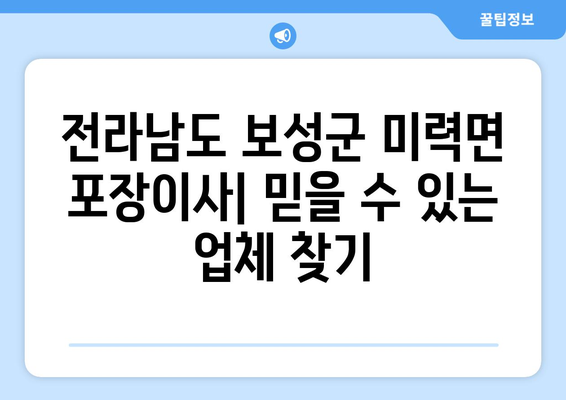 꿀팁정보

전라남도 보성군 미력면 포장이사| 믿을 수 있는 업체 찾기